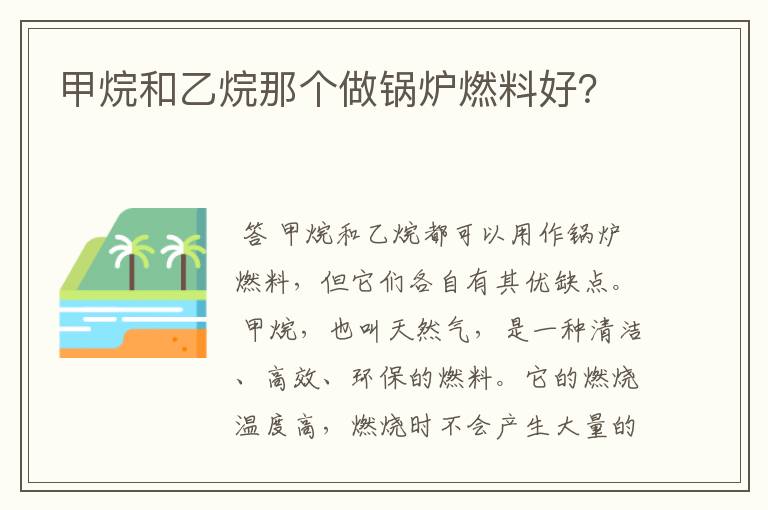 甲烷和乙烷那个做锅炉燃料好?

答 甲烷和乙烷都可以用作锅炉燃料，但它们各自有其优缺点。

甲烷，也叫天然气，是一种清洁、高效、环保的燃料。它的燃烧温度高，燃烧时不会产生大量的